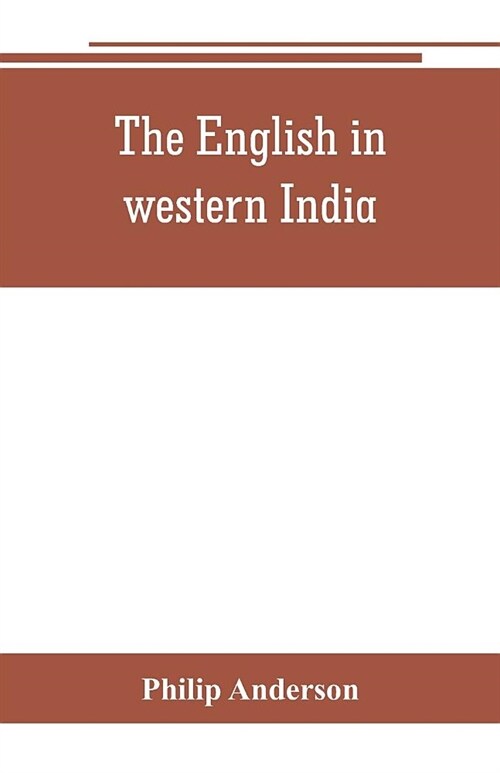 The English in western India

Philip Anderson